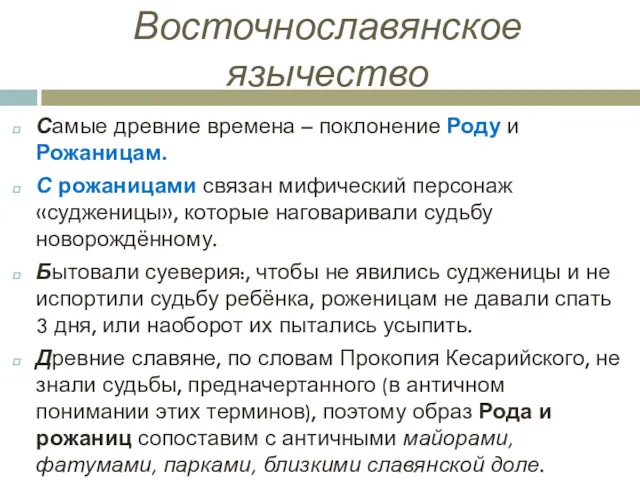 Восточнославянское язычество

Самые древние времена – поклонение Роду и Рожаницам.

С рожаницами связан мифический персонаж «судженицы», которые наговаривали судьбу новорождённому.

Бытовали суеверия:, чтобы не явились судженицы и не испортили судьбу ребёнка, роженицам не давали спать 3 дня, или наоборот их пытались усыпить.

Древние славяне, по словам Прокопия Кесарийского, не знали судьбы, предначертанного (в античном понимании этих терминов), поэтому образ Рода и рожаниц сопоставим с античными майорами, фатумами, парками, близкими славянской доле.